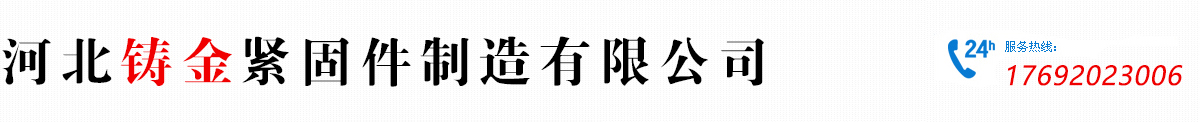 河北铸金紧固件制造有限公司

24h 服务热线:
17692023006